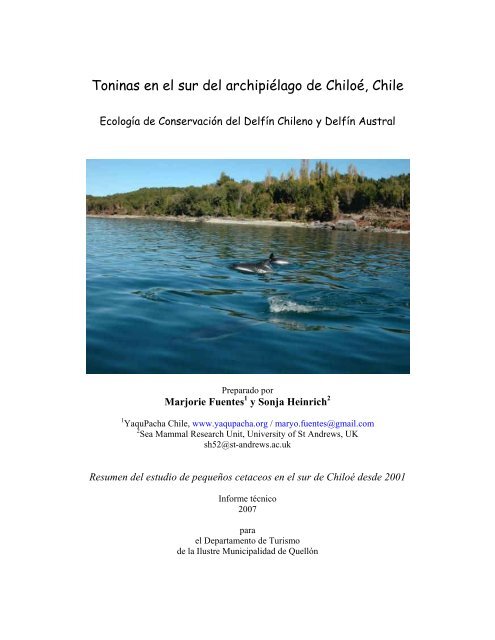 Toninas en el sur del archipiélago de Chiloé, Chile

Ecología de Conservación del Delfín Chileno y Delfín Austral

Preparado por
Marjorie Fuentes$^{1}$ y Sonja Heinrich$^{2}$

$^{1}$YaquPacha Chile, www.yaqupacha.org / maryo.fuentes@gmail.com
$^{2}$Sea Mammal Research Unit, University of St Andrews, UK
sh52@st-andrews.ac.uk

Resumen del estudio de pequeños cetaceos en el sur de Chiloé desde 2001

Informe técnico
2007

para
el Departamento de Turismo
de la Ilustre Municipalidad de Quellón